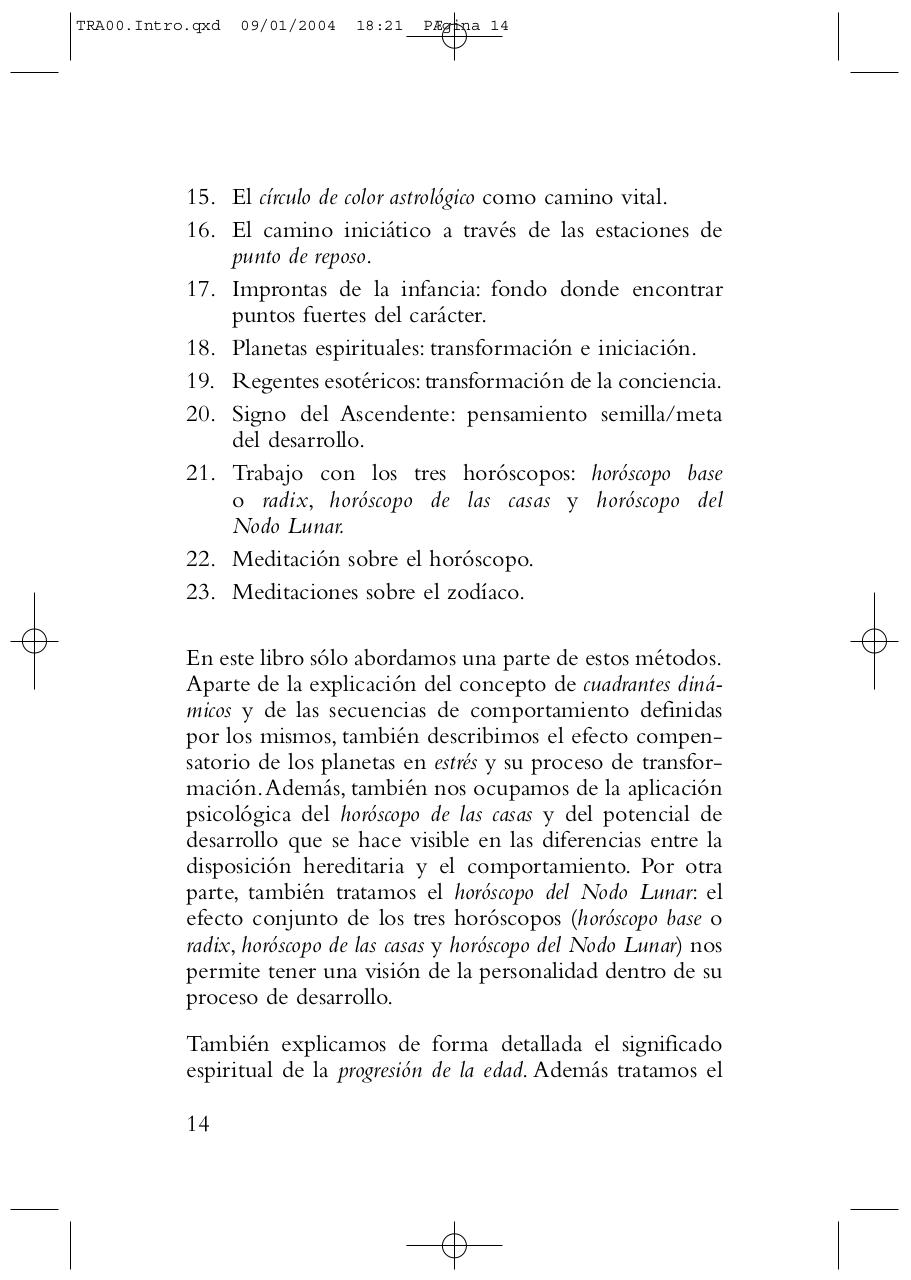 TRA00.Intro.qxd 09/01/2004 18:21 PÆgina 14

15. El círculo de color astrológico como camino vital.
16. El camino iniciático a través de las estaciones de punto de reposo.
17. Improntas de la infancia: fondo donde encontrar puntos fuertes del carácter.
18. Planetas espirituales: transformación e iniciación.
19. Regentes esotéricos: transformación de la conciencia.
20. Signo del Ascendente: pensamiento semilla/meta del desarrollo.
21. Trabajo con los tres horóscopos: horóscopo base o radix, horóscopo de las casas y horóscopo del Nodo Lunar.
22. Meditación sobre el horóscopo.
23. Meditaciones sobre el zodíaco.

En este libro sólo abordamos una parte de estos métodos. Aparte de la explicación del concepto de cuadrantes dinámicos y de las secuencias de comportamiento definidas por los mismos, también describimos el efecto compensatorio de los planetas en estrés y su proceso de transformación. Además, también nos ocupamos de la aplicación psicológica del horóscopo de las casas y del potencial de desarrollo que se hace visible en las diferencias entre la disposición hereditaria y el comportamiento. Por otra parte, también tratamos el horóscopo del Nodo Lunar: el efecto conjunto de los tres horóscopos (horóscopo base o radix, horóscopo de las casas y horóscopo del Nodo Lunar) nos permite tener una visión de la personalidad dentro de su proceso de desarrollo.

También explicamos de forma detallada el significado espiritual de la progresión de la edad. Además tratamos el

14